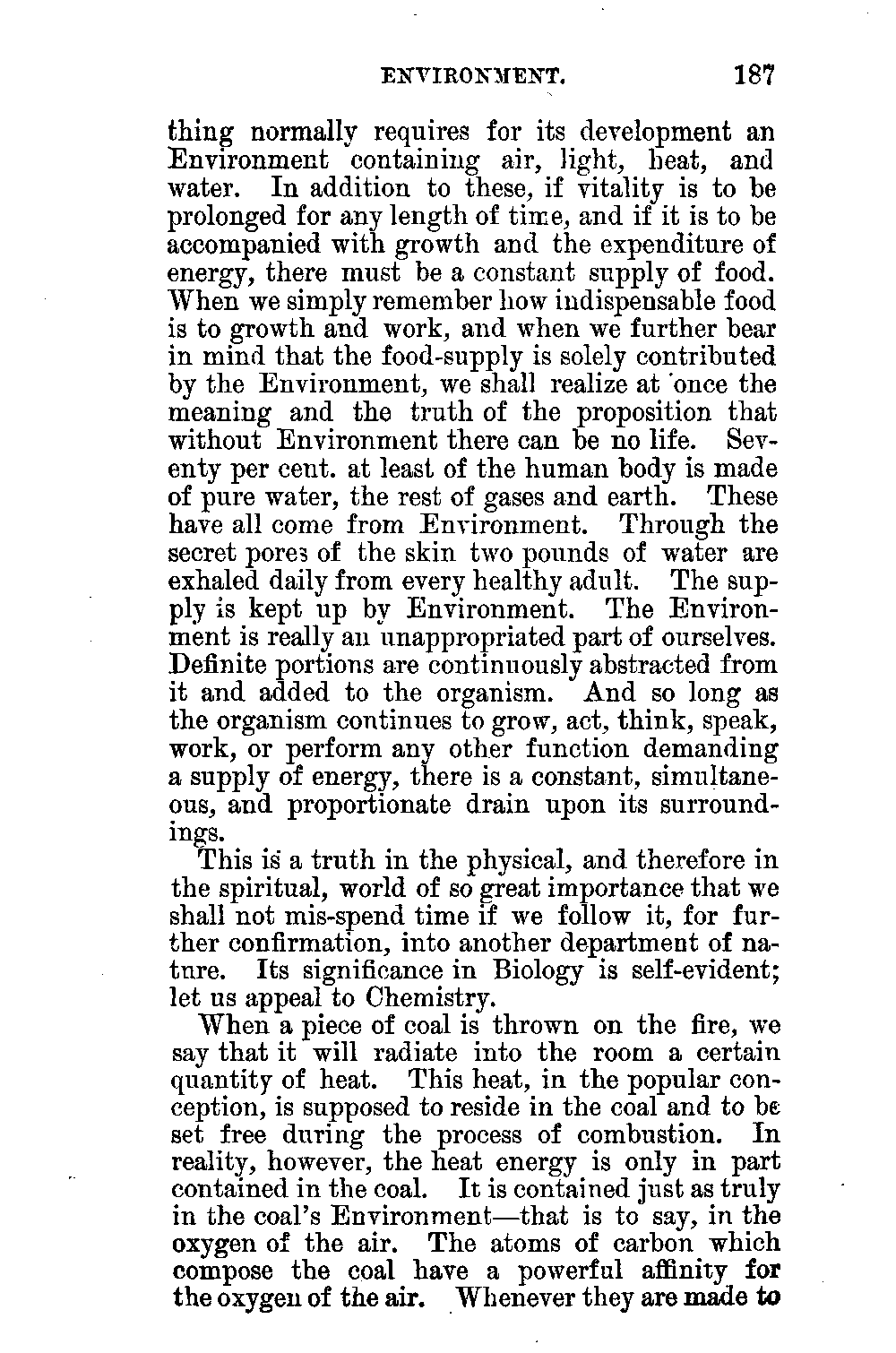 ENVIRONMENT. 187

thing normally requires for its development an Environment containing air, light, heat, and water. In addition to these, if vitality is to be prolonged for any length of time, and if it is to be accompanied with growth and the expenditure of energy, there must be a constant supply of food. When we simply remember how indispensable food is to growth and work, and when we further bear in mind that the food-supply is solely contributed by the Environment, we shall realize at once the meaning and the truth of the proposition that without Environment there can be no life. Seventy per cent. at least of the human body is made of pure water, the rest of gases and earth. These have all come from Environment. Through the secret pores of the skin two pounds of water are exhaled daily from every healthy adult. The supply is kept up by Environment. The Environment is really an unappropriated part of ourselves. Definite portions are continuously abstracted from it and added to the organism. And so long as the organism continues to grow, act, think, speak, work, or perform any other function demanding a supply of energy, there is a constant, simultaneous, and proportionate drain upon its surroundings.

This is a truth in the physical, and therefore in the spiritual, world of so great importance that we shall not mis-spend time if we follow it, for further confirmation, into another department of nature. Its significance in Biology is self-evident; let us appeal to Chemistry.

When a piece of coal is thrown on the fire, we say that it will radiate into the room a certain quantity of heat. This heat, in the popular conception, is supposed to reside in the coal and to be set free during the process of combustion. In reality, however, the heat energy is only in part contained in the coal. It is contained just as truly in the coal's Environment—that is to say, in the oxygen of the air. The atoms of carbon which compose the coal have a powerful affinity for the oxygen of the air. Whenever they are made to